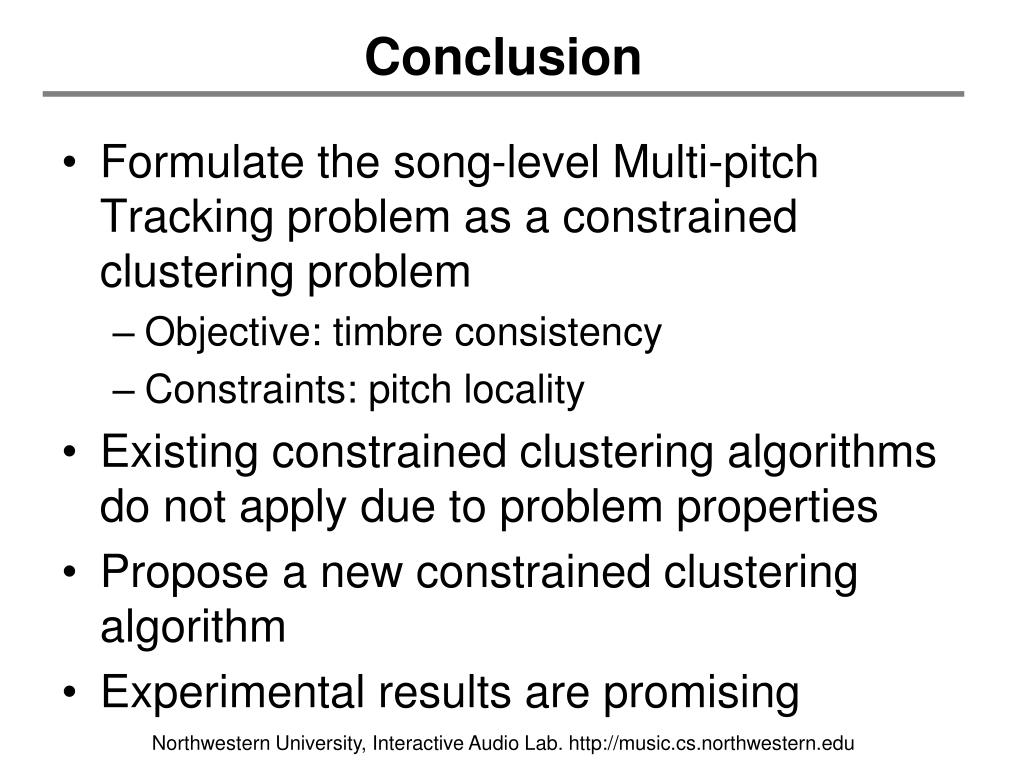 Conclusion

• Formulate the song-level Multi-pitch Tracking problem as a constrained clustering problem
– Objective: timbre consistency
– Constraints: pitch locality
• Existing constrained clustering algorithms do not apply due to problem properties
• Propose a new constrained clustering algorithm
• Experimental results are promising

Northwestern University, Interactive Audio Lab. http://music.cs.northwestern.edu